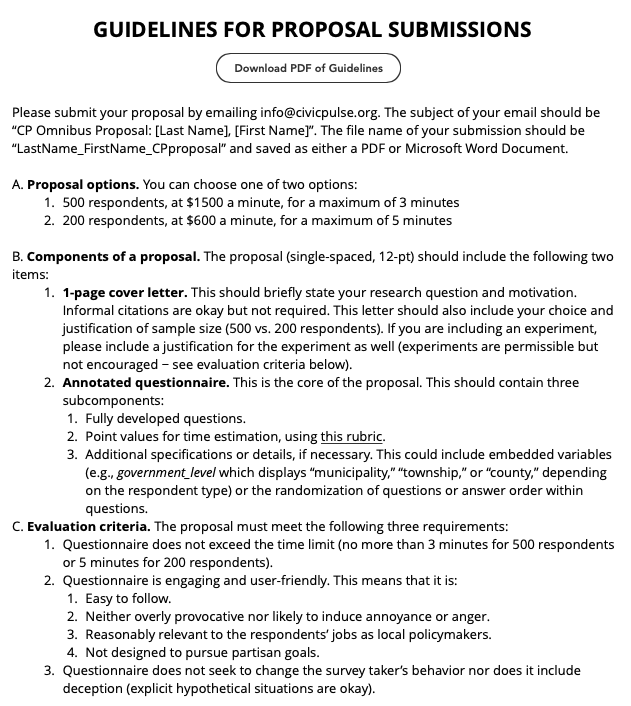 GUIDELINES FOR PROPOSAL SUBMISSIONS

Download PDF of Guidelines

Please submit your proposal by emailing info@civicpulse.org. The subject of your email should be "CP Omnibus Proposal: [Last Name], [First Name]". The file name of your submission should be "LastName_FirstName_CPproposal" and saved as either a PDF or Microsoft Word Document.

A. Proposal options. You can choose one of two options:
1. 500 respondents, at \$1500 a minute, for a maximum of 3 minutes
2. 200 respondents, at \$600 a minute, for a maximum of 5 minutes

B. Components of a proposal. The proposal (single-spaced, 12-pt) should include the following two items:
1. 1-page cover letter. This should briefly state your research question and motivation. Informal citations are okay but not required. This letter should also include your choice and justification of sample size (500 vs. 200 respondents). If you are including an experiment, please include a justification for the experiment as well (experiments are permissible but not encouraged – see evaluation criteria below).
2. Annotated questionnaire. This is the core of the proposal. This should contain three subcomponents:
1. Fully developed questions.
2. Point values for time estimation, using this rubric.
3. Additional specifications or details, if necessary. This could include embedded variables (e.g., government_level which displays "municipality," "township," or "county," depending on the respondent type) or the randomization of questions or answer order within questions.

C. Evaluation criteria. The proposal must meet the following three requirements:
1. Questionnaire does not exceed the time limit (no more than 3 minutes for 500 respondents or 5 minutes for 200 respondents).
2. Questionnaire is engaging and user-friendly. This means that it is:
1. Easy to follow.
2. Neither overly provocative nor likely to induce annoyance or anger.
3. Reasonably relevant to the respondents' jobs as local policymakers.
4. Not designed to pursue partisan goals.
3. Questionnaire does not seek to change the survey taker's behavior nor does it include deception (explicit hypothetical situations are okay).